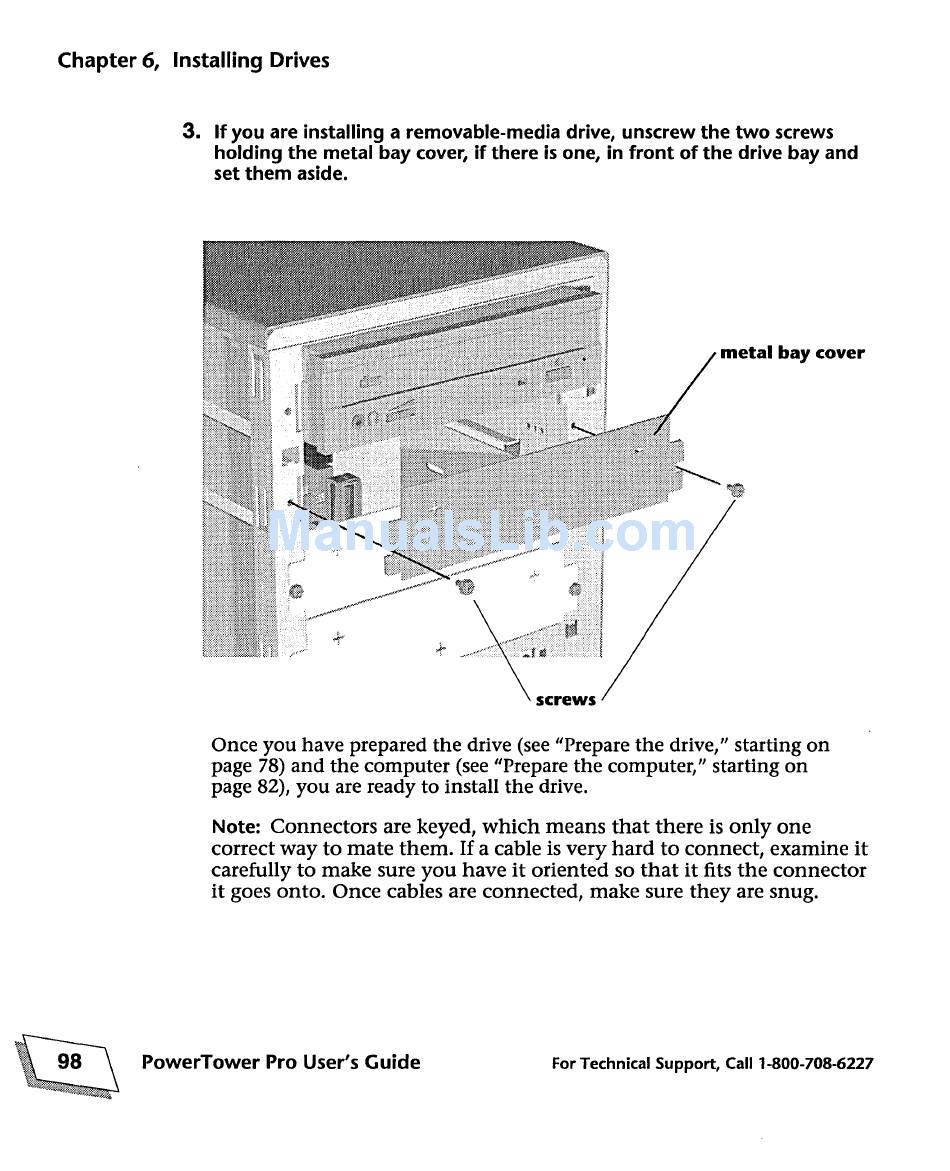 Chapter 6, Installing Drives

3. If you are installing a removable-media drive, unscrew the two screws holding the metal bay cover, if there is one, in front of the drive bay and set them aside.

metal bay cover

ManualsLib.com

screws

Once you have prepared the drive (see "Prepare the drive," starting on page 78) and the computer (see "Prepare the computer," starting on page 82), you are ready to install the drive.

Note: Connectors are keyed, which means that there is only one correct way to mate them. If a cable is very hard to connect, examine it carefully to make sure you have it oriented so that it fits the connector it goes onto. Once cables are connected, make sure they are snug.

98 PowerTower Pro User's Guide For Technical Support, Call 1-800-708-6227